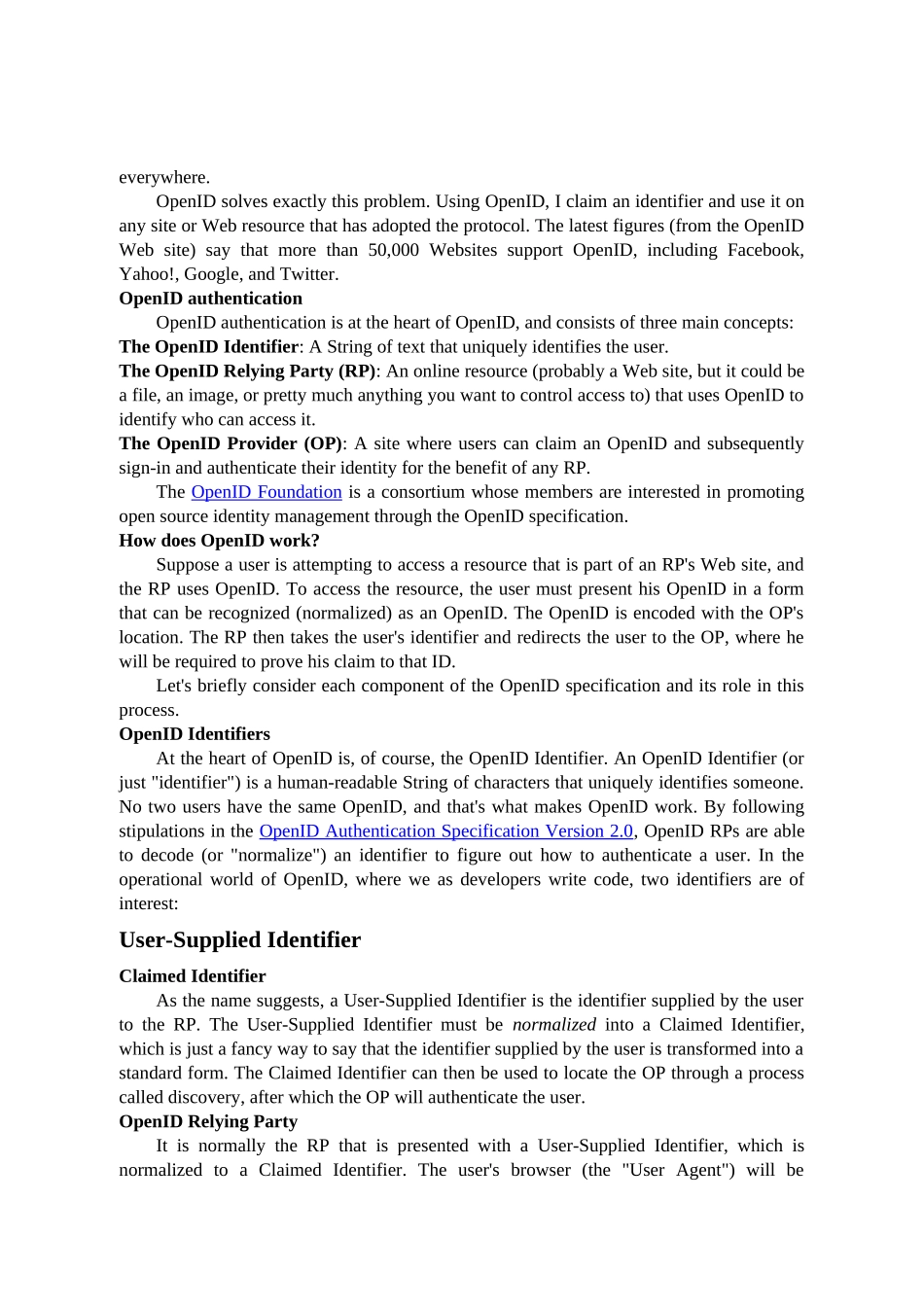 everywhere.

OpenID solves exactly this problem. Using OpenID, I claim an identifier and use it on any site or Web resource that has adopted the protocol. The latest figures (from the OpenID Web site) say that more than 50,000 Websites support OpenID, including Facebook, Yahoo!, Google, and Twitter.

OpenID authentication

OpenID authentication is at the heart of OpenID, and consists of three main concepts:

The OpenID Identifier: A String of text that uniquely identifies the user.

The OpenID Relying Party (RP): An online resource (probably a Web site, but it could be a file, an image, or pretty much anything you want to control access to) that uses OpenID to identify who can access it.

The OpenID Provider (OP): A site where users can claim an OpenID and subsequently sign-in and authenticate their identity for the benefit of any RP.

The OpenID Foundation is a consortium whose members are interested in promoting open source identity management through the OpenID specification.

How does OpenID work?

Suppose a user is attempting to access a resource that is part of an RP's Web site, and the RP uses OpenID. To access the resource, the user must present his OpenID in a form that can be recognized (normalized) as an OpenID. The OpenID is encoded with the OP's location. The RP then takes the user's identifier and redirects the user to the OP, where he will be required to prove his claim to that ID.

Let's briefly consider each component of the OpenID specification and its role in this process.

OpenID Identifiers

At the heart of OpenID is, of course, the OpenID Identifier. An OpenID Identifier (or just "identifier") is a human-readable String of characters that uniquely identifies someone. No two users have the same OpenID, and that's what makes OpenID work. By following stipulations in the OpenID Authentication Specification Version 2.0, OpenID RPs are able to decode (or "normalize") an identifier to figure out how to authenticate a user. In the operational world of OpenID, where we as developers write code, two identifiers are of interest:

User-Supplied Identifier

Claimed Identifier

As the name suggests, a User-Supplied Identifier is the identifier supplied by the user to the RP. The User-Supplied Identifier must be normalized into a Claimed Identifier, which is just a fancy way to say that the identifier supplied by the user is transformed into a standard form. The Claimed Identifier can then be used to locate the OP through a process called discovery, after which the OP will authenticate the user.

OpenID Relying Party

It is normally the RP that is presented with a User-Supplied Identifier, which is normalized to a Claimed Identifier. The user's browser (the "User Agent") will be